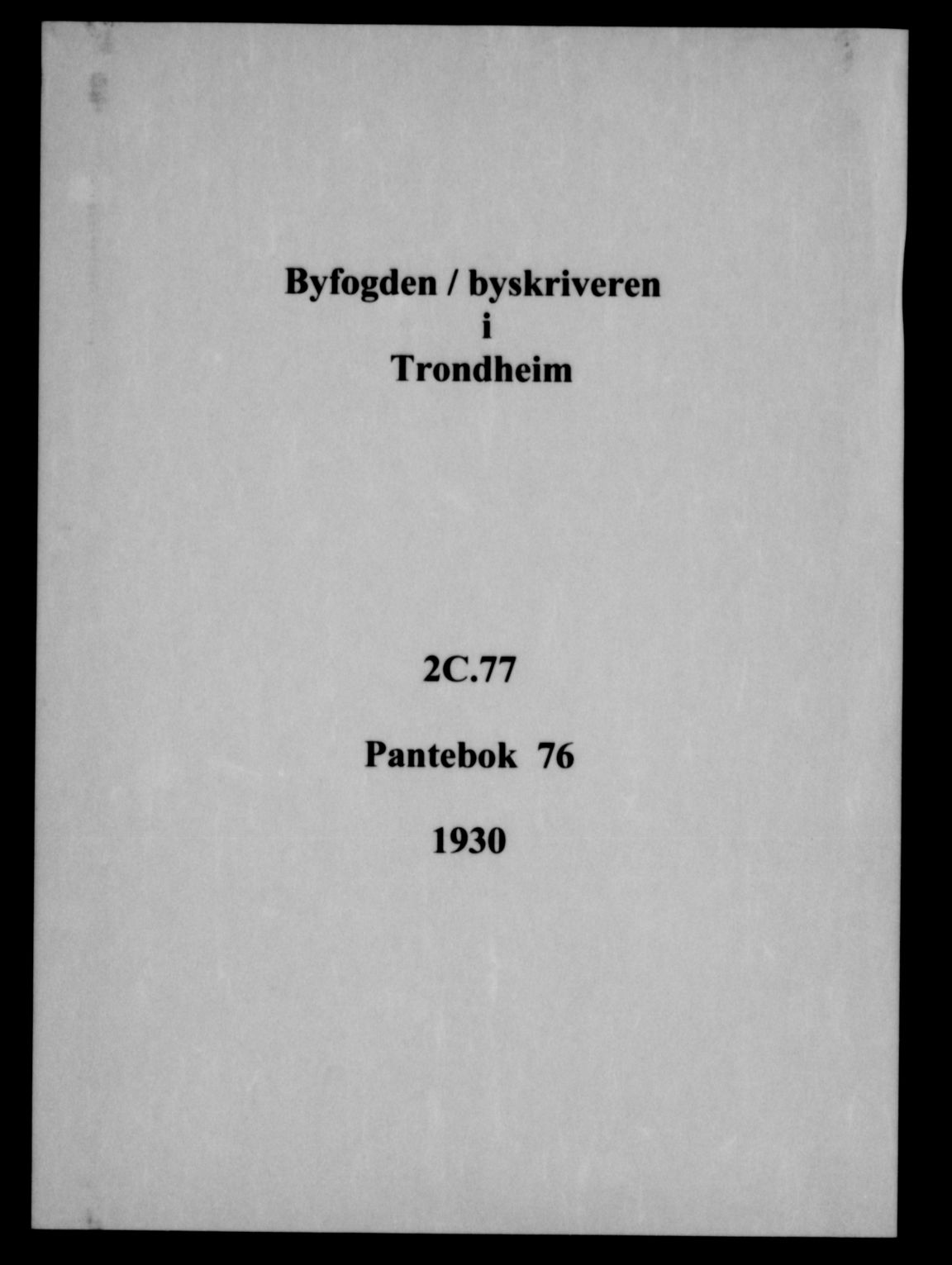 Byfogden / byskriveren
i
Trondheim

2C.77

Pantebok 76

1930